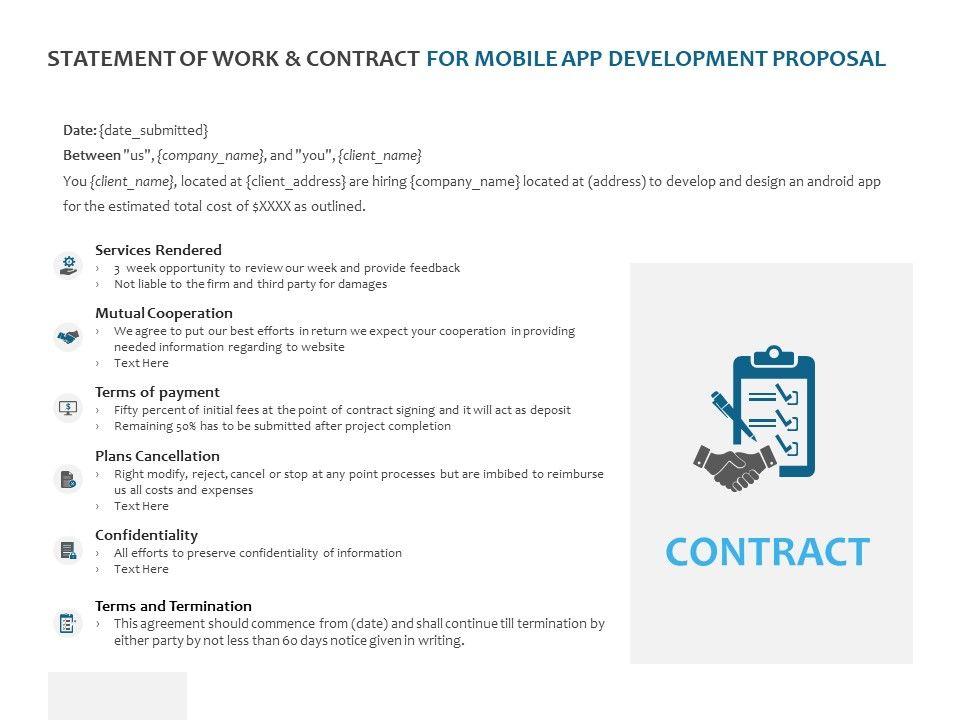 STATEMENT OF WORK & CONTRACT FOR MOBILE APP DEVELOPMENT PROPOSAL

Date: {date_submitted}
Between "us", {company_name}, and "you", {client_name}
You {client_name}, located at {client_address} are hiring {company_name} located at (address) to develop and design an android app for the estimated total cost of $XXXX as outlined.

Services Rendered
› 3 week opportunity to review our week and provide feedback
› Not liable to the firm and third party for damages

Mutual Cooperation
› We agree to put our best efforts in return we expect your cooperation in providing needed information regarding to website
› Text Here

Terms of payment
› Fifty percent of initial fees at the point of contract signing and it will act as deposit
› Remaining 50% has to be submitted after project completion

Plans Cancellation
› Right modify, reject, cancel or stop at any point processes but are imbibed to reimburse us all costs and expenses
› Text Here

Confidentiality
› All efforts to preserve confidentiality of information
› Text Here

Terms and Termination
› This agreement should commence from (date) and shall continue till termination by either party by not less than 60 days notice given in writing.

CONTRACT